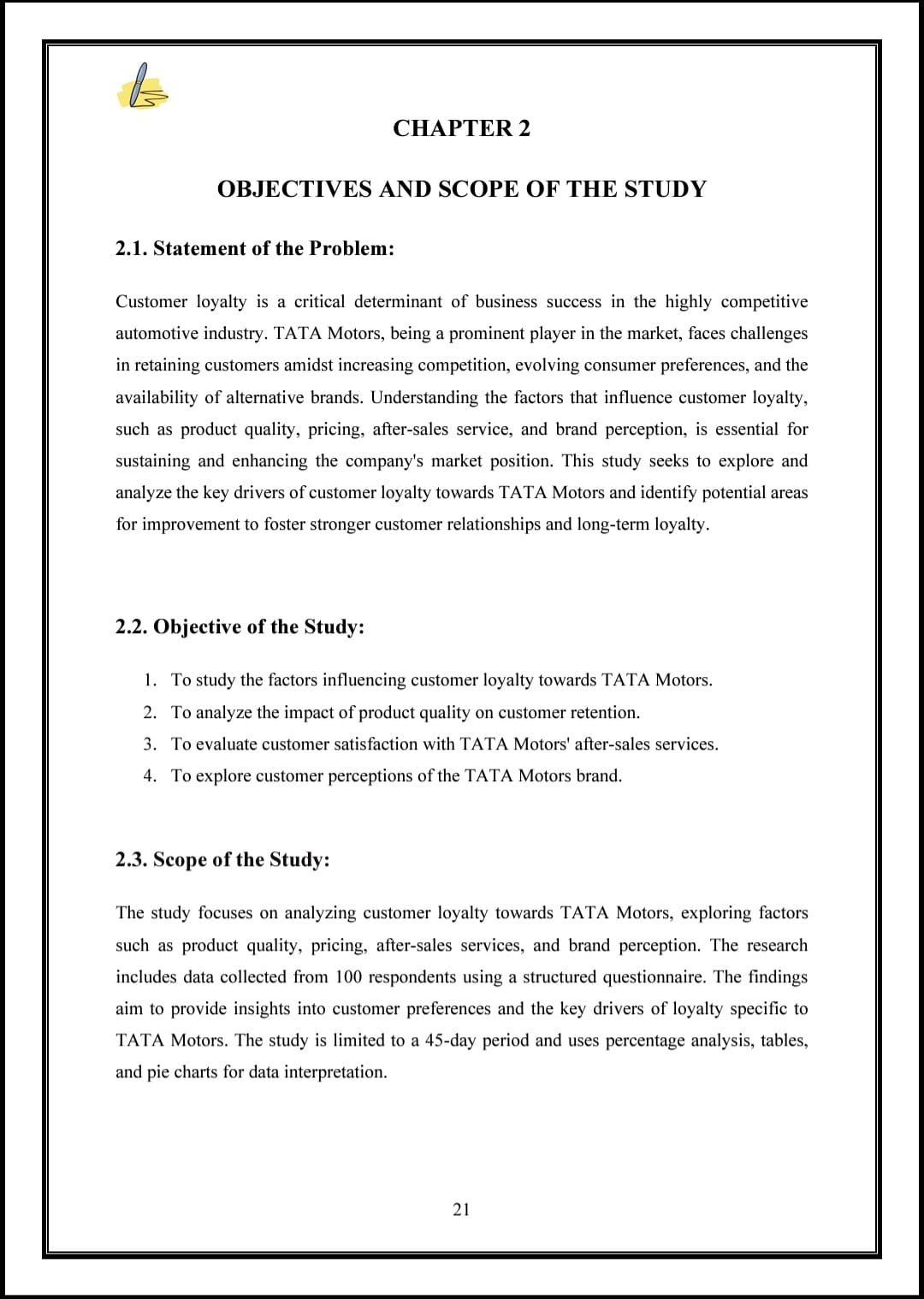 CHAPTER 2

OBJECTIVES AND SCOPE OF THE STUDY

2.1. Statement of the Problem:

Customer loyalty is a critical determinant of business success in the highly competitive automotive industry. TATA Motors, being a prominent player in the market, faces challenges in retaining customers amidst increasing competition, evolving consumer preferences, and the availability of alternative brands. Understanding the factors that influence customer loyalty, such as product quality, pricing, after-sales service, and brand perception, is essential for sustaining and enhancing the company's market position. This study seeks to explore and analyze the key drivers of customer loyalty towards TATA Motors and identify potential areas for improvement to foster stronger customer relationships and long-term loyalty.

2.2. Objective of the Study:

1. To study the factors influencing customer loyalty towards TATA Motors.
2. To analyze the impact of product quality on customer retention.
3. To evaluate customer satisfaction with TATA Motors' after-sales services.
4. To explore customer perceptions of the TATA Motors brand.

2.3. Scope of the Study:

The study focuses on analyzing customer loyalty towards TATA Motors, exploring factors such as product quality, pricing, after-sales services, and brand perception. The research includes data collected from 100 respondents using a structured questionnaire. The findings aim to provide insights into customer preferences and the key drivers of loyalty specific to TATA Motors. The study is limited to a 45-day period and uses percentage analysis, tables, and pie charts for data interpretation.

21